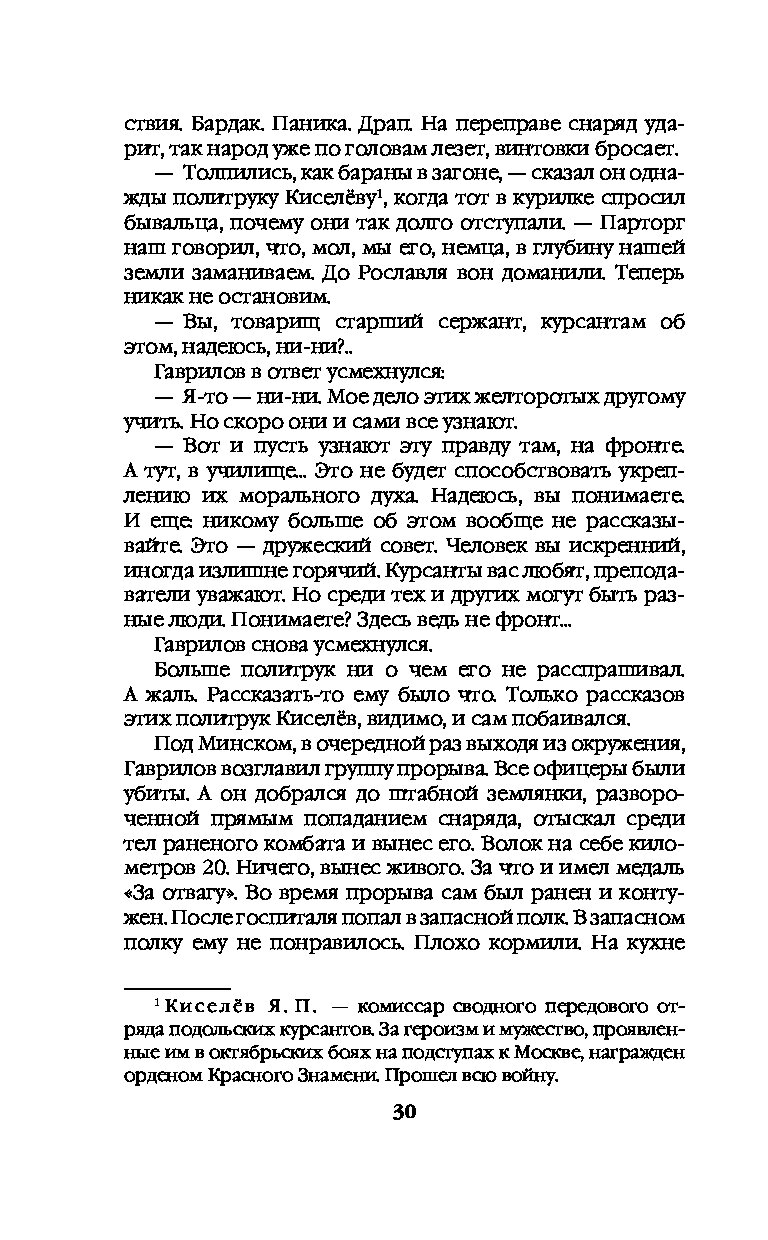 ствия. Бардак. Паника. Драп. На переправе снаряд ударит, так народ уже по головам лезет, винтовки бросает.

— Толпились, как бараны в загоне, — сказал он однажды политруку Киселёву$^1$, когда тот в курилке спросил бывальца, почему они так долго отступали. — Парторг наш говорил, что, мол, мы его, немца, в глубину нашей земли заманиваем. До Рославля вон доманили. Теперь никак не остановим.

— Вы, товарищ старший сержант, курсантам об этом, надеюсь, ни-ни?..

Гаврилов в ответ усмехнулся:

— Я-то — ни-ни. Мое дело этих желторотых другому учить. Но скоро они и сами все узнают.

— Вот и пусть узнают эту правду там, на фронте. А тут, в училище... Это не будет способствовать укреплению их морального духа. Надеюсь, вы понимаете. И еще: никому больше об этом вообще не рассказывайте. Это — дружеский совет. Человек вы искренний, иногда излишне горячий. Курсанты вас любят, преподаватели уважают. Но среди тех и других могут быть разные люди. Понимаете? Здесь ведь не фронт...

Гаврилов снова усмехнулся.

Больше политрук ни о чем его не расспрашивал. А жаль. Рассказать-то ему было что. Только рассказов этих политрук Киселёв, видимо, и сам побаивался.

Под Минском, в очередной раз выходя из окружения, Гаврилов возглавил группу прорыва. Все офицеры были убиты. А он добрался до штабной землянки, развороченной прямым попаданием снаряда, отыскал среди тел раненого комбата и вынес его. Волок на себе километров 20. Ничего, вынес живого. За что и имел медаль «За отвагу». Во время прорыва сам был ранен и контужен. После госпиталя попал в запасной полк. В запасном полку ему не понравилось. Плохо кормили. На кухне

$^1$ Киселёв Я. П. — комиссар сводного передового отряда подольских курсантов. За героизм и мужество, проявленные им в октябрьских боях на подступах к Москве, награжден орденом Красного Знамени. Прошел всю войну.

30